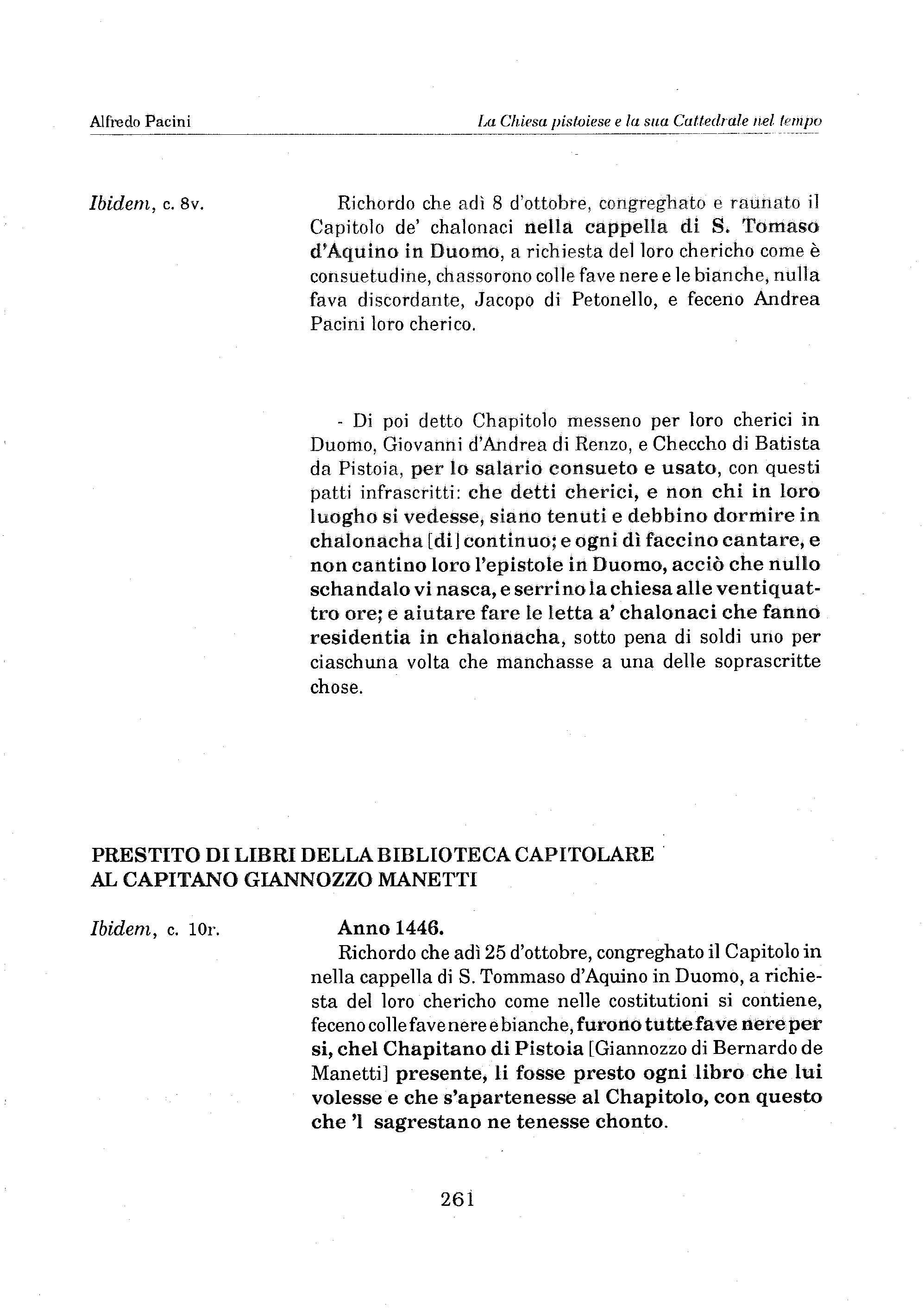 Alfredo Pacini

La Chiesa pistoiese e la sua Cattedrale nel tempo

Ibidem, c. 8v.

Richordo che adì 8 d'ottobre, congreghato e raunato il Capitolo de' chalonaci nella cappella di S. Tomaso d'Aquino in Duomo, a richiesta del loro chericho come è consuetudine, chassorono colle fave nere e le bianche, nulla fava discordante, Jacopo di Petonello, e feceno Andrea Pacini loro cherico.

- Di poi detto Chapitolo messeno per loro cherici in Duomo, Giovanni d'Andrea di Renzo, e Checcho di Batista da Pistoia, per lo salario consueto e usato, con questi patti infrascritti: che detti cherici, e non chi in loro luogho si vedesse, siano tenuti e debbino dormire in chalonacha [di] continuo; e ogni dì faccino cantare, e non cantino loro l'epistole in Duomo, acciò che nullo schandalo vi nasca, e serrino la chiesa alle ventiquattro ore; e aiutare fare le letta a' chalonaci che fanno residentia in chalonacha, sotto pena di soldi uno per ciaschuna volta che manchasse a una delle soprascritte chose.

PRESTITO DI LIBRI DELLA BIBLIOTECA CAPITOLARE AL CAPITANO GIANNOZZO MANETTI

Ibidem, c. 10r.

Anno 1446.
Richordo che adì 25 d'ottobre, congreghato il Capitolo in nella cappella di S. Tommaso d'Aquino in Duomo, a richiesta del loro chericho come nelle costitutioni si contiene, feceno colle fave nere e bianche, furono tutte fave nere per si, chel Chapitano di Pistoia [Giannozzo di Bernardo de Manetti] presente, li fosse presto ogni libro che lui volesse e che s'apartenesse al Chapitolo, con questo che 'l sagrestano ne tenesse chonto.

261